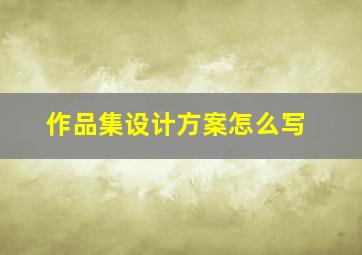 作品集设计方案怎么写